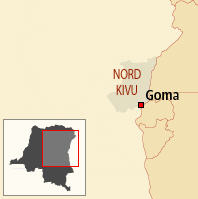 NORD KIVU

Goma